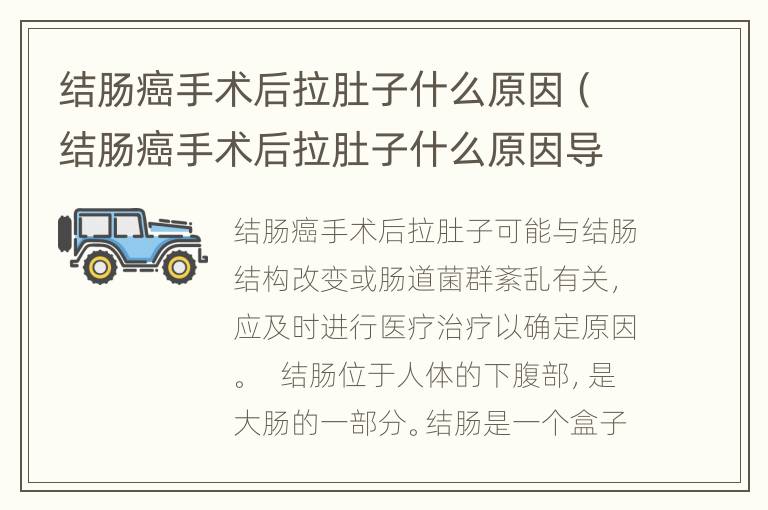 结肠癌手术后拉肚子什么原因（结肠癌手术后拉肚子什么原因导

结肠癌手术后拉肚子可能与结肠结构改变或肠道菌群紊乱有关，应及时进行医疗治疗以确定原因。 结肠位于人体的下腹部，是大肠的一部分。结肠是一个盒子